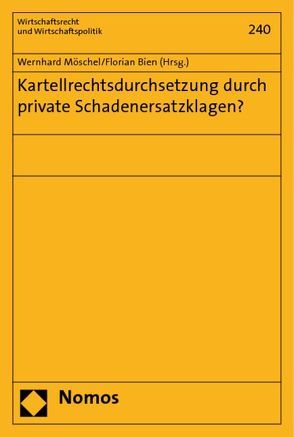 Wirtschaftsrecht
und Wirtschaftspolitik

240

Wernhard Möschel/Florian Bien (Hrsg.)

Kartellrechtsdurchsetzung durch private Schadenersatzklagen?

Nomos